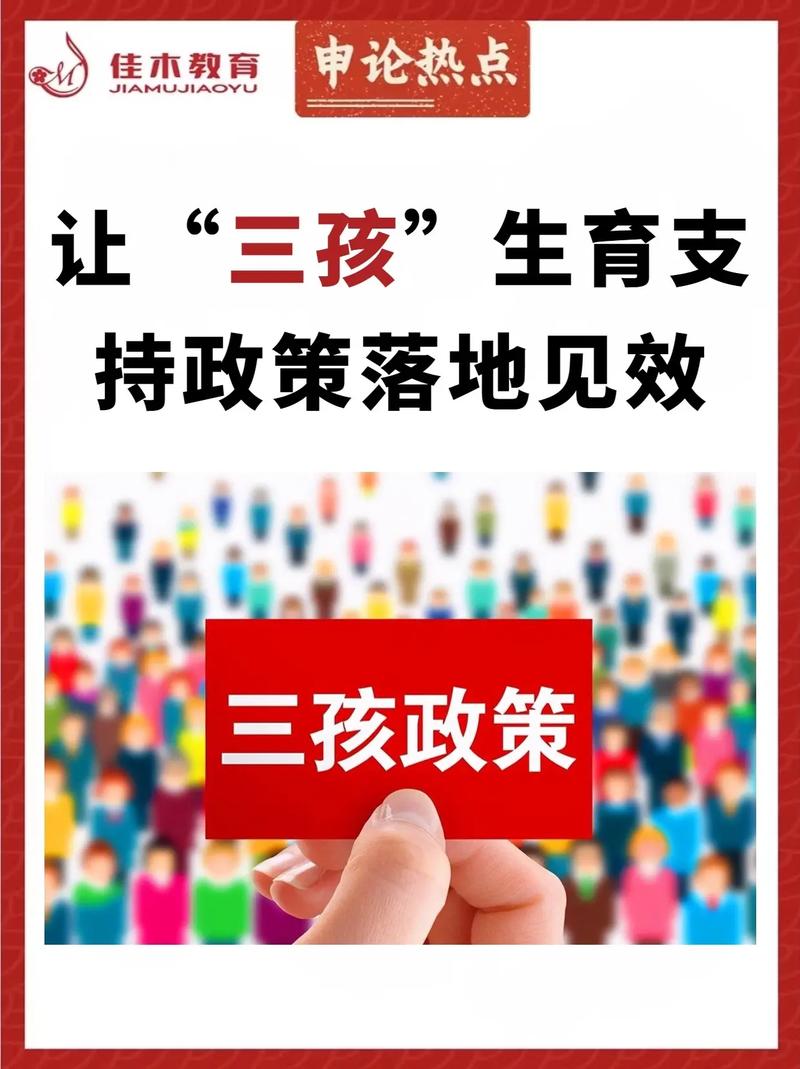 佳木教育
JIAMUJIAOYU

申论热点

让“三孩”生育支持政策落地见效

三孩政策